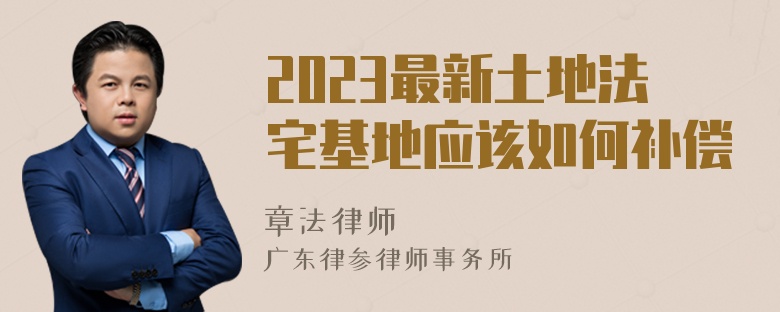 2023最新土地法
宅基地应该如何补偿

章法律师
广东律参律师事务所